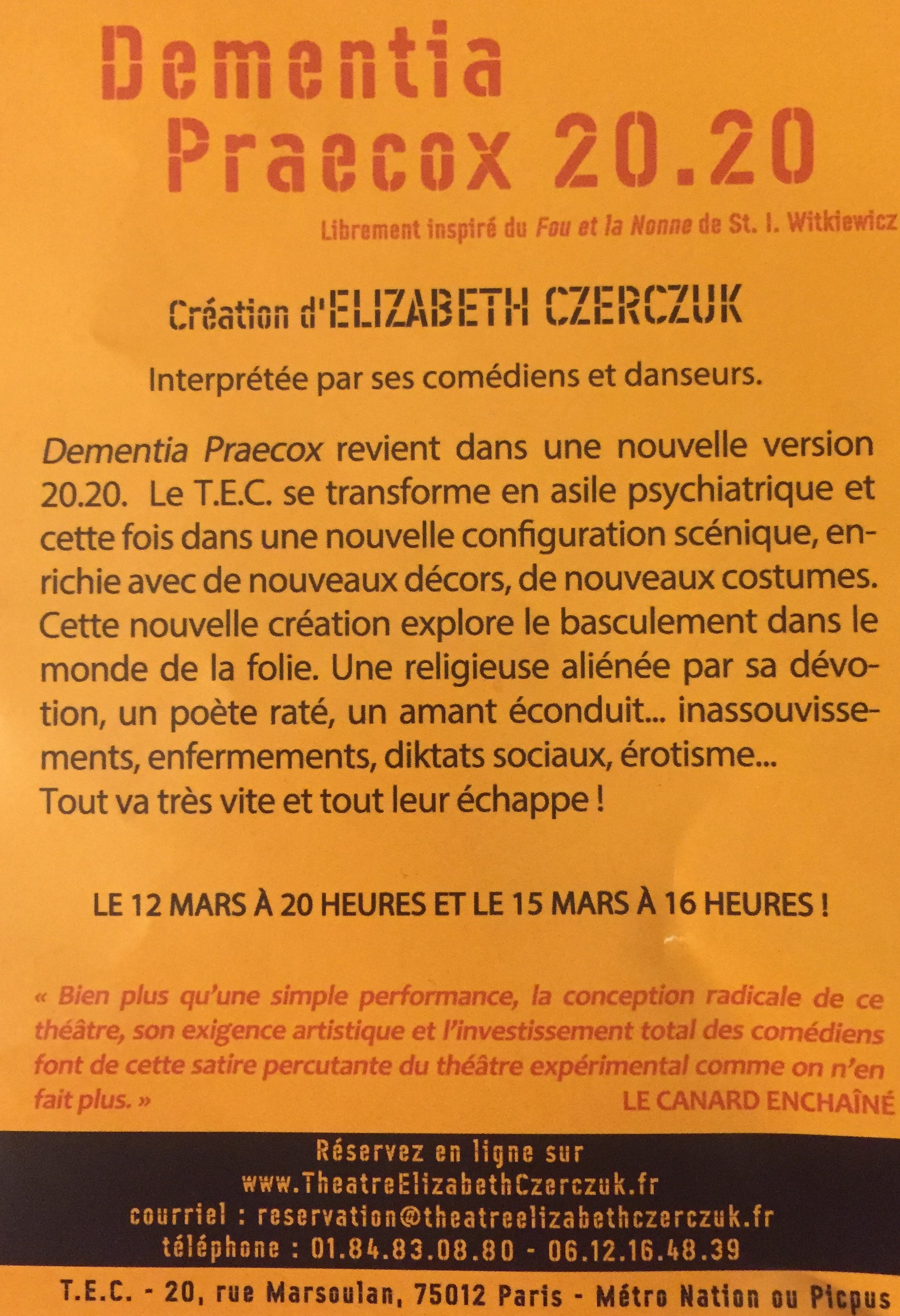 Dementia
Praecox 20.20

Librement inspiré du Fou et la Nonne de St. I. Witkiewicz

Création d'ELIZABETH CZERCZUK

Interprétée par ses comédiens et danseurs.

Dementia Praecox revient dans une nouvelle version 20.20. Le T.E.C. se transforme en asile psychiatrique et cette fois dans une nouvelle configuration scénique, enrichie avec de nouveaux décors, de nouveaux costumes. Cette nouvelle création explore le basculement dans le monde de la folie. Une religieuse aliénée par sa dévotion, un poète raté, un amant éconduit... inassouvissements, enfermements, diktats sociaux, érotisme... Tout va très vite et tout leur échappe !

LE 12 MARS À 20 HEURES ET LE 15 MARS À 16 HEURES !

« Bien plus qu'une simple performance, la conception radicale de ce théâtre, son exigence artistique et l'investissement total des comédiens font de cette satire percutante du théâtre expérimental comme on n'en fait plus. »
LE CANARD ENCHAÎNÉ

Réservez en ligne sur
www.TheatreElizabethCzerczuk.fr
courriel : reservation@theatreelizabethczerczuk.fr
téléphone : 01.84.83.08.80 - 06.12.16.48.39

T.E.C. - 20, rue Marsoulan, 75012 Paris - Métro Nation ou Picpus